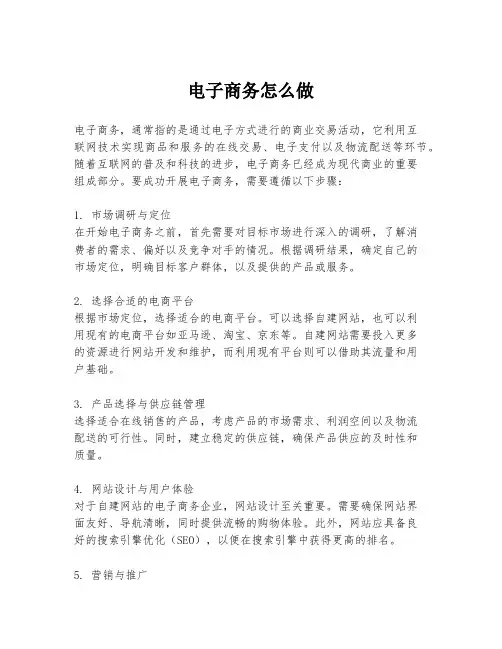 电子商务怎么做

电子商务，通常指的是通过电子方式进行的商业交易活动，它利用互联网技术实现商品和服务的在线交易、电子支付以及物流配送等环节。随着互联网的普及和科技的进步，电子商务已经成为现代商业的重要组成部分。要成功开展电子商务，需要遵循以下步骤：

1. 市场调研与定位
在开始电子商务之前，首先需要对目标市场进行深入的调研，了解消费者的需求、偏好以及竞争对手的情况。根据调研结果，确定自己的市场定位，明确目标客户群体，以及提供的产品或服务。

2. 选择合适的电商平台
根据市场定位，选择适合的电商平台。可以选择自建网站，也可以利用现有的电商平台如亚马逊、淘宝、京东等。自建网站需要投入更多的资源进行网站开发和维护，而利用现有平台则可以借助其流量和用户基础。

3. 产品选择与供应链管理
选择适合在线销售的产品，考虑产品的市场需求、利润空间以及物流配送的可行性。同时，建立稳定的供应链，确保产品供应的及时性和质量。

4. 网站设计与用户体验
对于自建网站的电子商务企业，网站设计至关重要。需要确保网站界面友好、导航清晰，同时提供流畅的购物体验。此外，网站应具备良好的搜索引擎优化（SEO），以便在搜索引擎中获得更高的排名。

5. 营销与推广